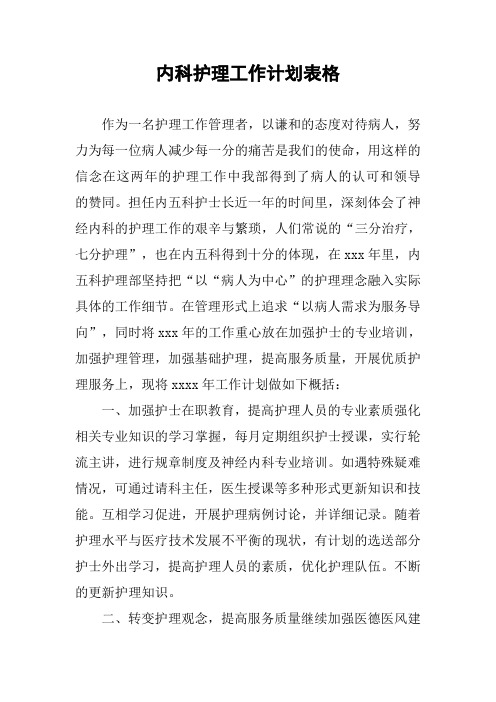 内科护理工作计划表格

作为一名护理工作管理者，以谦和的态度对待病人，努力为每一位病人减少每一分的痛苦是我们的使命，用这样的信念在这两年的护理工作中我部得到了病人的认可和领导的赞同。担任内五科护士长近一年的时间里，深刻体会了神经内科的护理工作的艰辛与繁琐，人们常说的“三分治疗，七分护理”，也在内五科得到十分的体现，在 xxx 年里，内五科护理部坚持把“以“病人为中心”的护理理念融入实际具体的工作细节。在管理形式上追求“以病人需求为服务导向”，同时将 xxx 年的工作重心放在加强护士的专业培训，加强护理管理，加强基础护理，提高服务质量，开展优质护理服务上，现将 xxxx 年工作计划做如下概括：

一、加强护士在职教育，提高护理人员的专业素质强化相关专业知识的学习掌握，每月定期组织护士授课，实行轮流主讲，进行规章制度及神经内科专业培训。如遇特殊疑难情况，可通过请科主任，医生授课等多种形式更新知识和技能。互相学习促进，开展护理病例讨论，并详细记录。随着护理水平与医疗技术发展不平衡的现状，有计划的选送部分护士外出学习，提高护理人员的素质，优化护理队伍。不断的更新护理知识。

二、转变护理观念，提高服务质量继续加强医德医风建